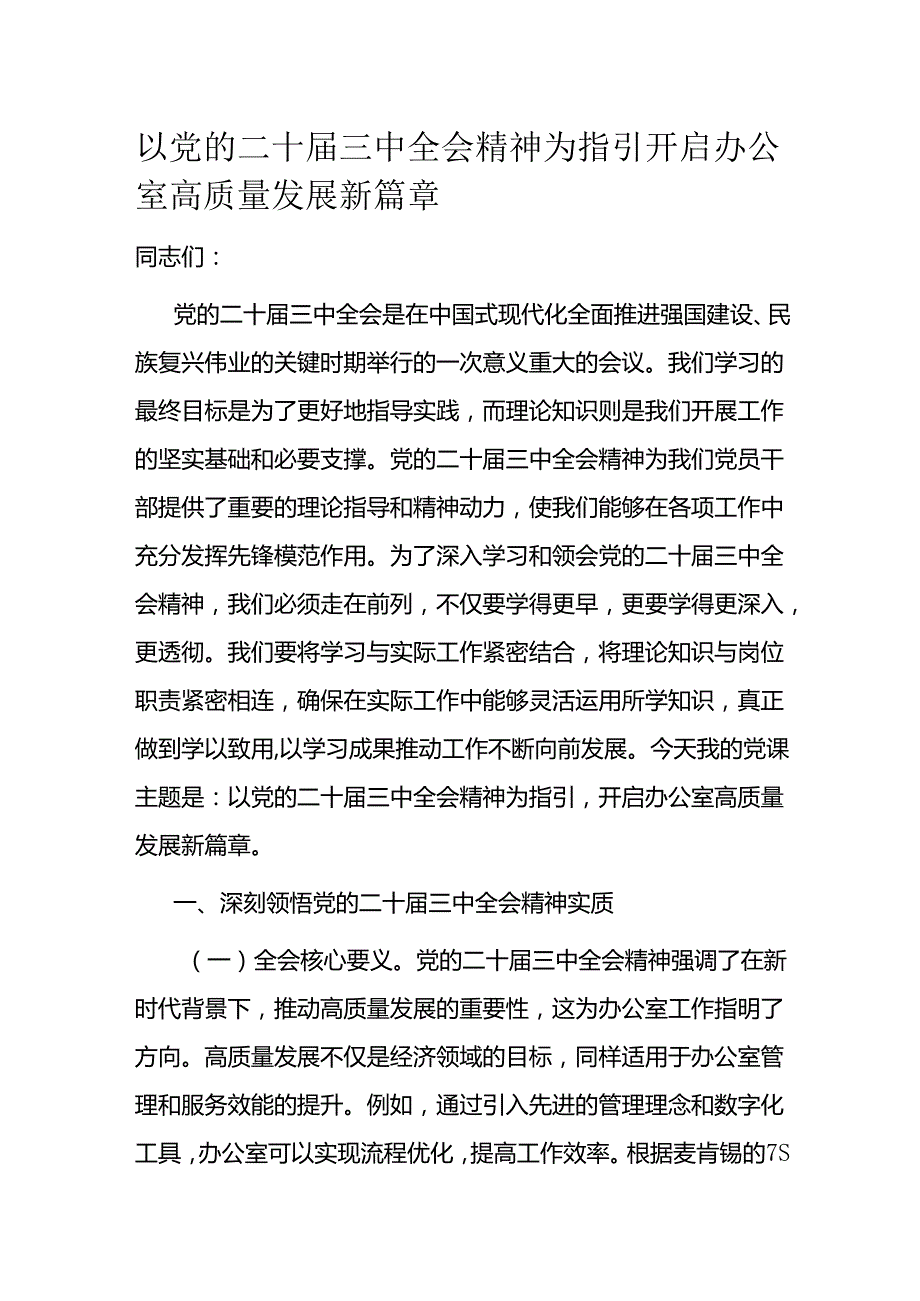 以党的二十届三中全会精神为指引开启办公室高质量发展新篇章

同志们：

党的二十届三中全会是在中国式现代化全面推进强国建设、民族复兴伟业的关键时期举行的一次意义重大的会议。我们学习的最终目标是为了更好地指导实践，而理论知识则是我们开展工作的坚实基础和必要支撑。党的二十届三中全会精神为我们党员干部提供了重要的理论指导和精神动力，使我们能够在各项工作中充分发挥先锋模范作用。为了深入学习和领会党的二十届三中全会精神，我们必须走在前列，不仅要学得更早，更要学得更深入，更透彻。我们要将学习与实际工作紧密结合，将理论知识与岗位职责紧密相连，确保在实际工作中能够灵活运用所学知识，真正做到学以致用,以学习成果推动工作不断向前发展。今天我的党课主题是：以党的二十届三中全会精神为指引，开启办公室高质量发展新篇章。

一、深刻领悟党的二十届三中全会精神实质

（一）全会核心要义。党的二十届三中全会精神强调了在新时代背景下，推动高质量发展的重要性，这为办公室工作指明了方向。高质量发展不仅是经济领域的目标，同样适用于办公室管理和服务效能的提升。例如，通过引入先进的管理理念和数字化工具，办公室可以实现流程优化，提高工作效率。根据麦肯锡的7S